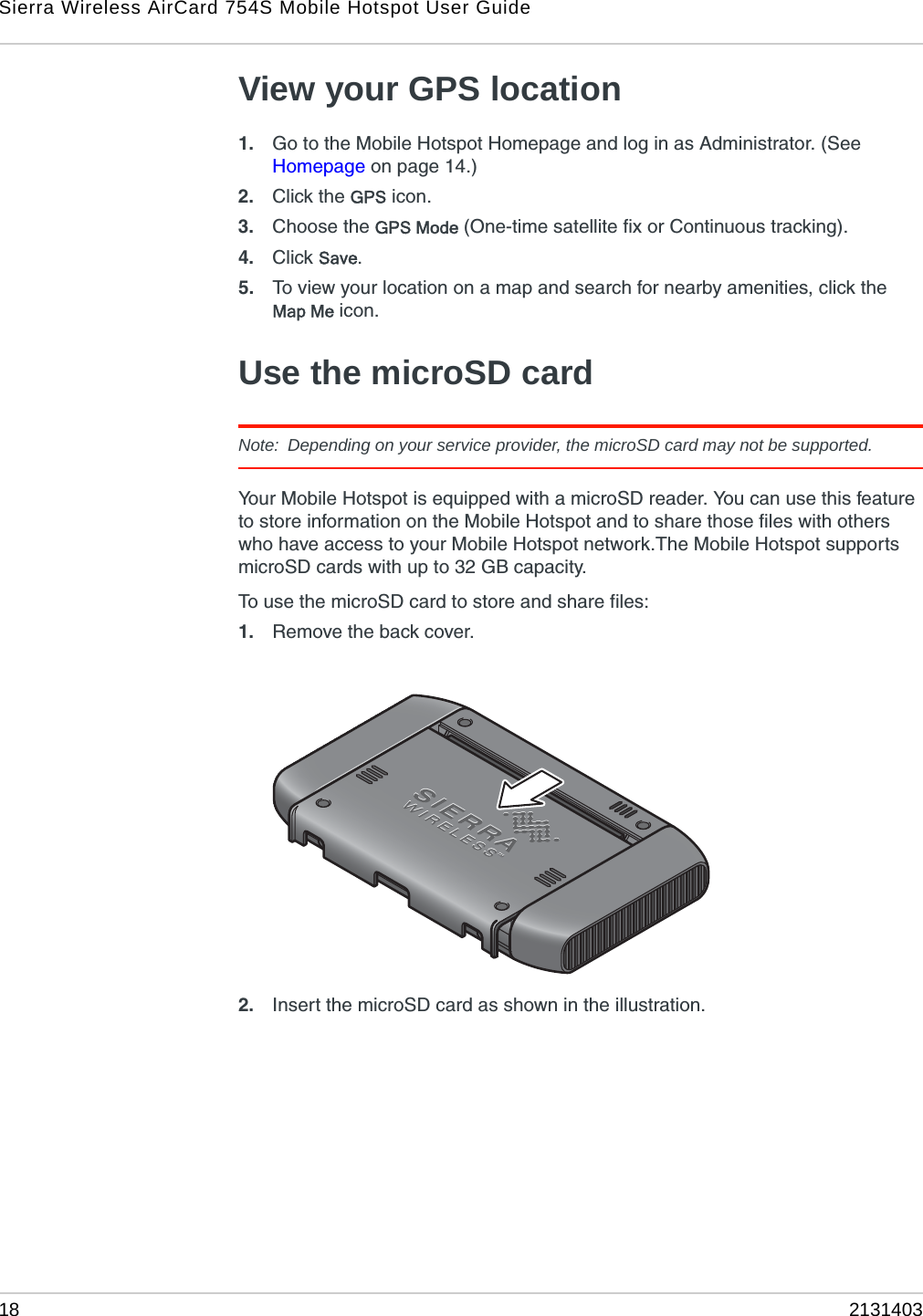 Sierra Wireless AirCard 754S Mobile Hotspot User Guide

View your GPS location

1. Go to the Mobile Hotspot Homepage and log in as Administrator. (See Homepage on page 14.)

2. Click the GPS icon.

3. Choose the GPS Mode (One-time satellite fix or Continuous tracking).

4. Click Save.

5. To view your location on a map and search for nearby amenities, click the Map Me icon.

Use the microSD card

Note: Depending on your service provider, the microSD card may not be supported.

Your Mobile Hotspot is equipped with a microSD reader. You can use this feature to store information on the Mobile Hotspot and to share those files with others who have access to your Mobile Hotspot network.The Mobile Hotspot supports microSD cards with up to 32 GB capacity.

To use the microSD card to store and share files:

1. Remove the back cover.

SIERRA WIRELESS

2. Insert the microSD card as shown in the illustration.

18 2131403